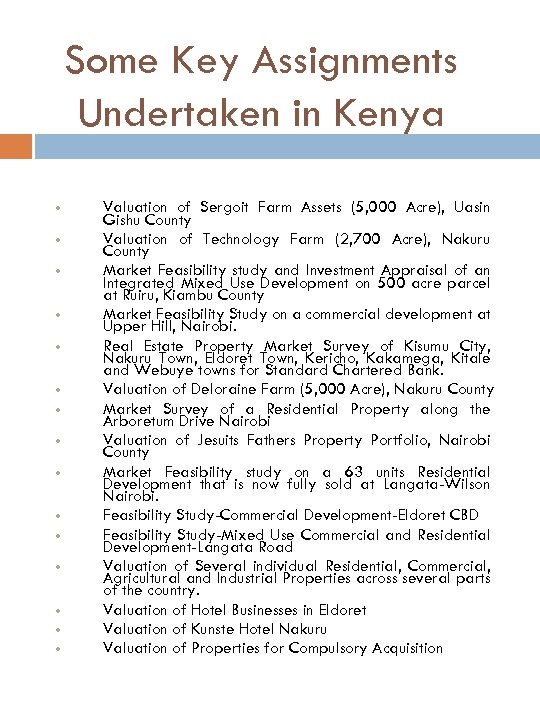 Some Key Assignments Undertaken in Kenya

- Valuation of Sergoit Farm Assets (5,000 Acre), Uasin Gishu County
- Valuation of Technology Farm (2,700 Acre), Nakuru County
- Market Feasibility study and Investment Appraisal of an Integrated Mixed Use Development on 500 acre parcel at Ruiru, Kiambu County
- Market Feasibility Study on a commercial development at Upper Hill, Nairobi.
- Real Estate Property Market Survey of Kisumu City, Nakuru Town, Eldoret Town, Kericho, Kakamega, Kitale and Webuye towns for Standard Chartered Bank.
- Valuation of Deloraine Farm (5,000 Acre), Nakuru County
- Market Survey of a Residential Property along the Arboretum Drive Nairobi
- Valuation of Jesuits Fathers Property Portfolio, Nairobi County
- Market Feasibility study on a 63 units Residential Development that is now fully sold at Langata-Wilson Nairobi.
- Feasibility Study-Commercial Development-Eldoret CBD
- Feasibility Study-Mixed Use Commercial and Residential Development-Langata Road
- Valuation of Several individual Residential, Commercial, Agricultural and Industrial Properties across several parts of the country.
- Valuation of Hotel Businesses in Eldoret
- Valuation of Kunste Hotel Nakuru
- Valuation of Properties for Compulsory Acquisition